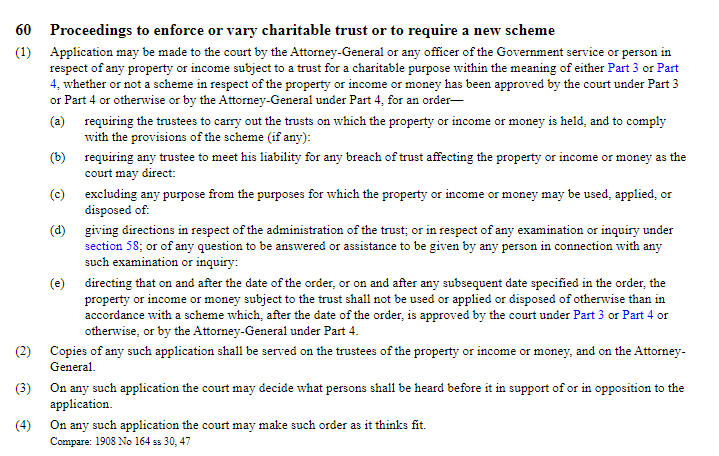 60 Proceedings to enforce or vary charitable trust or to require a new scheme

(1) Application may be made to the court by the Attorney-General or any officer of the Government service or person in respect of any property or income subject to a trust for a charitable purpose within the meaning of either Part 3 or Part 4, whether or not a scheme in respect of the property or income or money has been approved by the court under Part 3 or Part 4 or otherwise or by the Attorney-General under Part 4, for an order—

(a) requiring the trustees to carry out the trusts on which the property or income or money is held, and to comply with the provisions of the scheme (if any):

(b) requiring any trustee to meet his liability for any breach of trust affecting the property or income or money as the court may direct:

(c) excluding any purpose from the purposes for which the property or income or money may be used, applied, or disposed of:

(d) giving directions in respect of the administration of the trust; or in respect of any examination or inquiry under section 58; or of any question to be answered or assistance to be given by any person in connection with any such examination or inquiry:

(e) directing that on and after the date of the order, or on and after any subsequent date specified in the order, the property or income or money subject to the trust shall not be used or applied or disposed of otherwise than in accordance with a scheme which, after the date of the order, is approved by the court under Part 3 or Part 4 or otherwise, or by the Attorney-General under Part 4.

(2) Copies of any such application shall be served on the trustees of the property or income or money, and on the Attorney-General.

(3) On any such application the court may decide what persons shall be heard before it in support of or in opposition to the application.

(4) On any such application the court may make such order as it thinks fit.

Compare: 1908 No 164 ss 30, 47